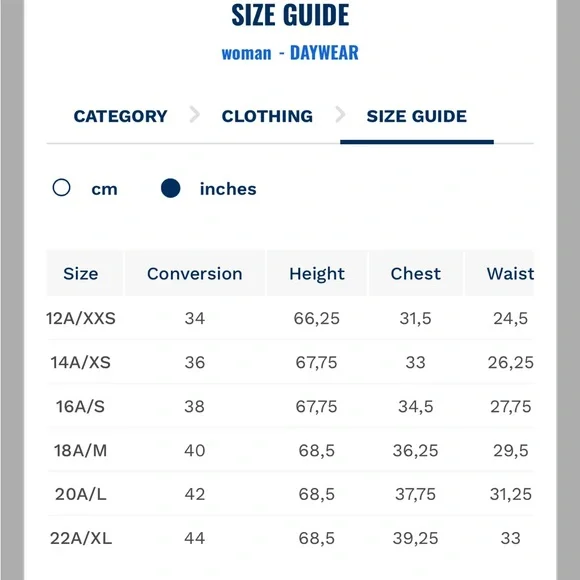 SIZE GUIDE

woman - DAYWEAR

CATEGORY > CLOTHING > SIZE GUIDE

cm inches

| Size | Conversion | Height | Chest | Waist |
|---|---|---|---|---|
| 12A/XXS | 34 | 66,25 | 31,5 | 24,5 |
| 14A/XS | 36 | 67,75 | 33 | 26,25 |
| 16A/S | 38 | 67,75 | 34,5 | 27,75 |
| 18A/M | 40 | 68,5 | 36,25 | 29,5 |
| 20A/L | 42 | 68,5 | 37,75 | 31,25 |
| 22A/XL | 44 | 68,5 | 39,25 | 33 |